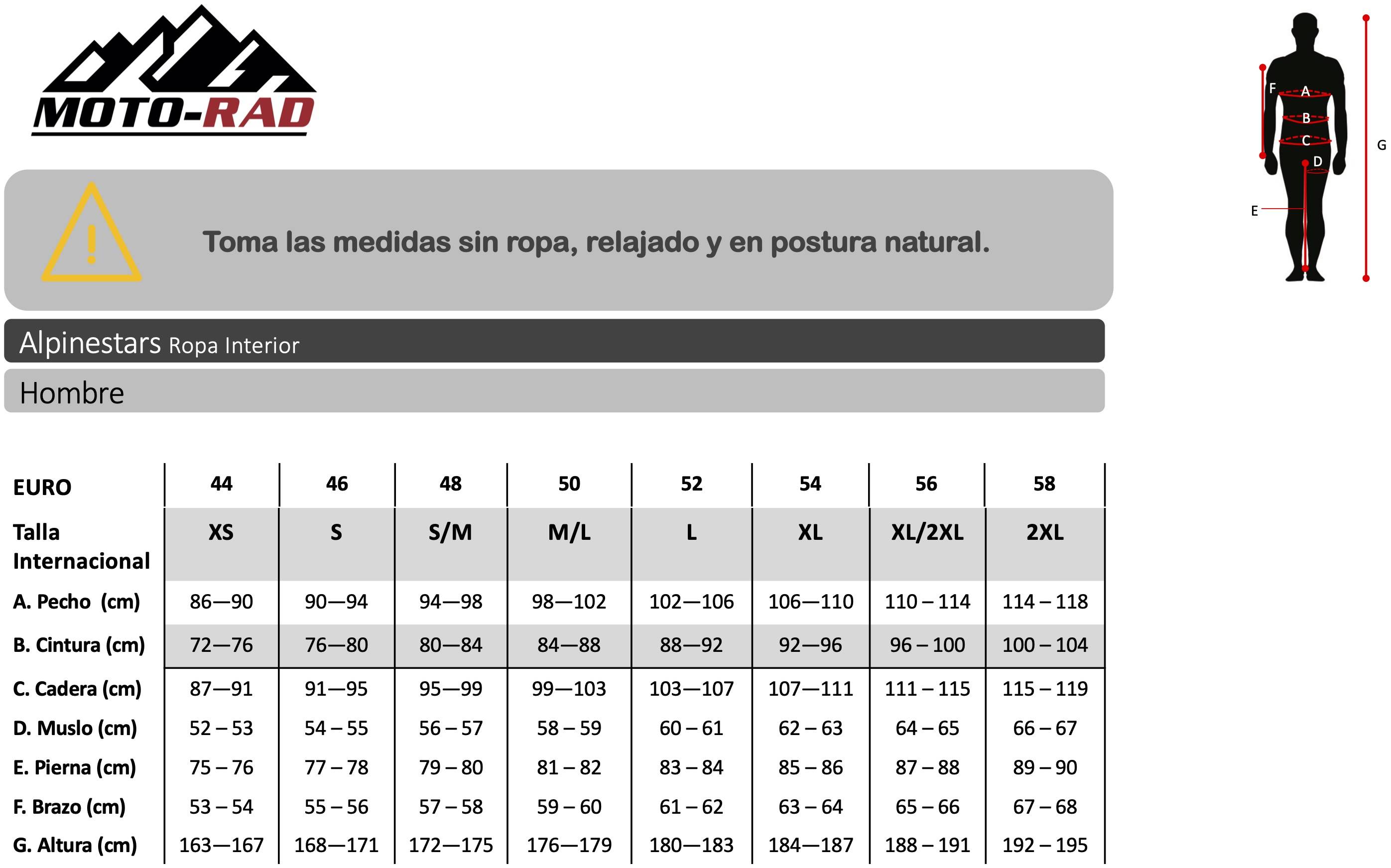 MOTO-RAD

F
A
B
C
D
E
G

Toma las medidas sin ropa, relajado y en postura natural.

Alpinestars Ropa Interior

Hombre

| EURO | 44 | 46 | 48 | 50 | 52 | 54 | 56 | 58 |
|---|---|---|---|---|---|---|---|---|
| Talla Internacional | XS | S | S/M | M/L | L | XL | XL/2XL | 2XL |
| A. Pecho (cm) | 86—90 | 90—94 | 94—98 | 98—102 | 102—106 | 106—110 | 110 – 114 | 114 – 118 |
| B. Cintura (cm) | 72—76 | 76—80 | 80—84 | 84—88 | 88—92 | 92—96 | 96 – 100 | 100 – 104 |
| C. Cadera (cm) | 87—91 | 91—95 | 95—99 | 99—103 | 103—107 | 107—111 | 111 – 115 | 115 – 119 |
| D. Muslo (cm) | 52 – 53 | 54 – 55 | 56 – 57 | 58 – 59 | 60 – 61 | 62 – 63 | 64 – 65 | 66 – 67 |
| E. Pierna (cm) | 75 – 76 | 77 – 78 | 79 – 80 | 81 – 82 | 83 – 84 | 85 – 86 | 87 – 88 | 89 – 90 |
| F. Brazo (cm) | 53 – 54 | 55 – 56 | 57 – 58 | 59 – 60 | 61 – 62 | 63 – 64 | 65 – 66 | 67 – 68 |
| G. Altura (cm) | 163—167 | 168—171 | 172—175 | 176—179 | 180—183 | 184—187 | 188 – 191 | 192 – 195 |